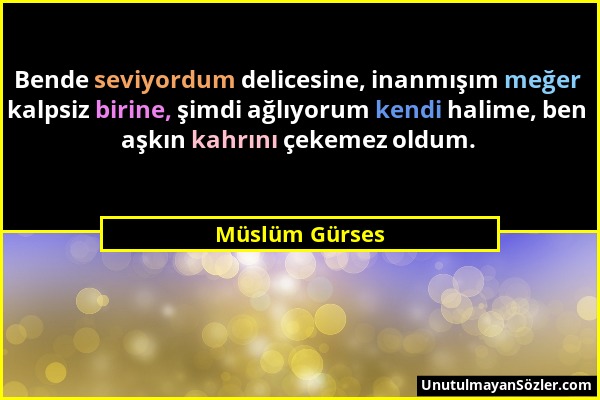 Bende seviyordum delicesine, inanmışım meğer kalpsiz birine, şimdi ağlıyorum kendi halime, ben aşkın kahrını çekemez oldum.

Müslüm Gürses

UnutulmayanSözler.com